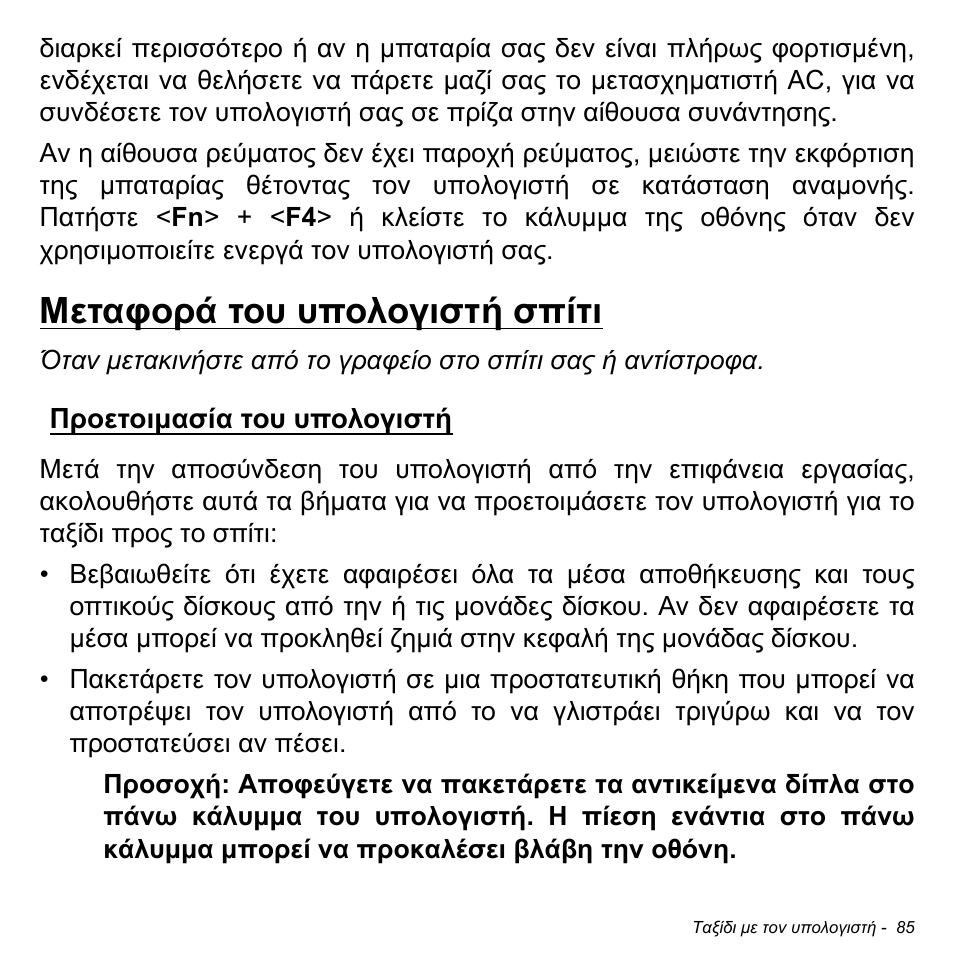 διαρκεί περισσότερο ή αν η μπαταρία σας δεν είναι πλήρως φορτισμένη, ενδέχεται να θελήσετε να πάρετε μαζί σας το μετασχηματιστή AC, για να συνδέσετε τον υπολογιστή σας σε πρίζα στην αίθουσα συνάντησης.

Αν η αίθουσα ρεύματος δεν έχει παροχή ρεύματος, μειώστε την εκφόρτιση της μπαταρίας θέτοντας τον υπολογιστή σε κατάσταση αναμονής. Πατήστε <Fn> + <F4> ή κλείστε το κάλυμμα της οθόνης όταν δεν χρησιμοποιείτε ενεργά τον υπολογιστή σας.

Μεταφορά του υπολογιστή σπίτι

Όταν μετακινήστε από το γραφείο στο σπίτι σας ή αντίστροφα.

Προετοιμασία του υπολογιστή

Μετά την αποσύνδεση του υπολογιστή από την επιφάνεια εργασίας, ακολουθήστε αυτά τα βήματα για να προετοιμάσετε τον υπολογιστή για το ταξίδι προς το σπίτι:

• Βεβαιωθείτε ότι έχετε αφαιρέσει όλα τα μέσα αποθήκευσης και τους οπτικούς δίσκους από την ή τις μονάδες δίσκου. Αν δεν αφαιρέσετε τα μέσα μπορεί να προκληθεί ζημιά στην κεφαλή της μονάδας δίσκου.

• Πακετάρετε τον υπολογιστή σε μια προστατευτική θήκη που μπορεί να αποτρέψει τον υπολογιστή από το να γλιστράει τριγύρω και να τον προστατεύσει αν πέσει.

Προσοχή: Αποφεύγετε να πακετάρετε τα αντικείμενα δίπλα στο πάνω κάλυμμα του υπολογιστή. Η πίεση ενάντια στο πάνω κάλυμμα μπορεί να προκαλέσει βλάβη την οθόνη.

Ταξίδι με τον υπολογιστή - 85